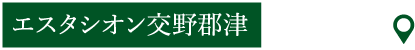 エスタシオン交野郡津